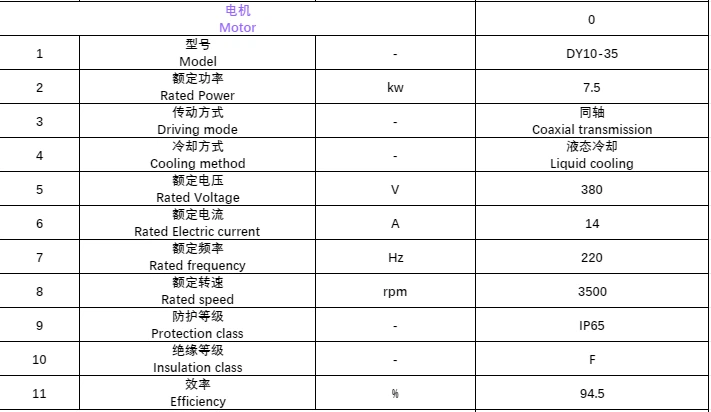 | 电机 Motor | | | 0 |
|---|---|---|---|
| 1 | 型号 Model | - | DY10-35 |
| 2 | 额定功率 Rated Power | kw | 7.5 |
| 3 | 传动方式 Driving mode | - | 同轴 Coaxial transmission |
| 4 | 冷却方式 Cooling method | - | 液态冷却 Liquid cooling |
| 5 | 额定电压 Rated Voltage | V | 380 |
| 6 | 额定电流 Rated Electric current | A | 14 |
| 7 | 额定频率 Rated frequency | Hz | 220 |
| 8 | 额定转速 Rated speed | rpm | 3500 |
| 9 | 防护等级 Protection class | - | IP65 |
| 10 | 绝缘等级 Insulation class | - | F |
| 11 | 效率 Efficiency | % | 94.5 |